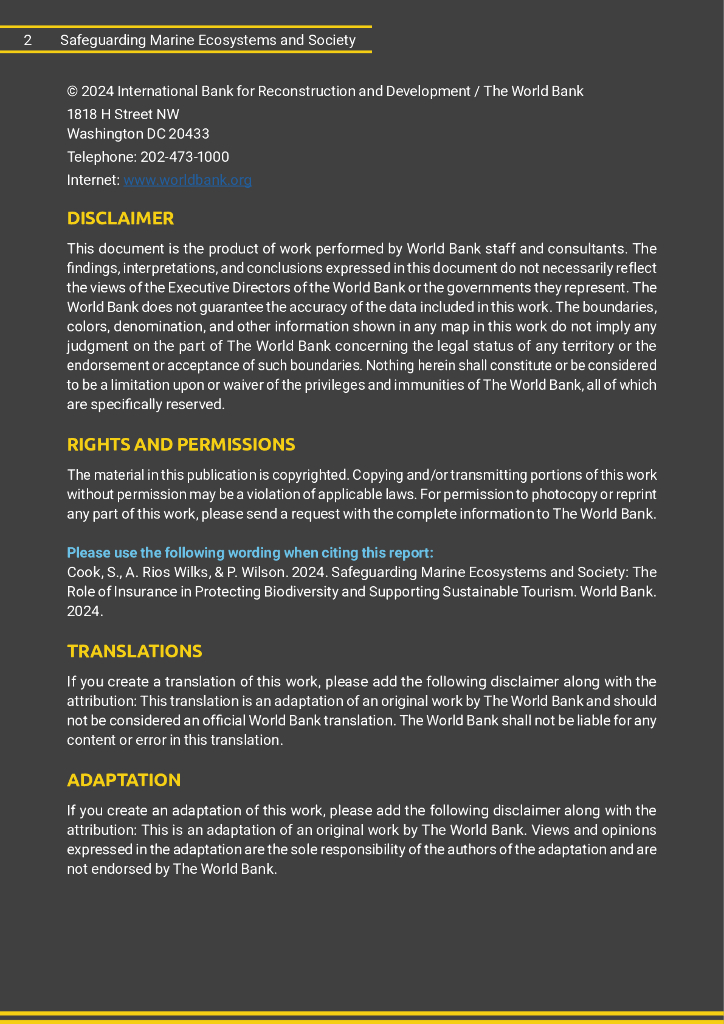 2 Safeguarding Marine Ecosystems and Society

© 2024 International Bank for Reconstruction and Development / The World Bank
1818 H Street NW
Washington DC 20433
Telephone: 202-473-1000
Internet: www.worldbank.org

DISCLAIMER

This document is the product of work performed by World Bank staff and consultants. The findings, interpretations, and conclusions expressed in this document do not necessarily reflect the views of the Executive Directors of the World Bank or the governments they represent. The World Bank does not guarantee the accuracy of the data included in this work. The boundaries, colors, denomination, and other information shown in any map in this work do not imply any judgment on the part of The World Bank concerning the legal status of any territory or the endorsement or acceptance of such boundaries. Nothing herein shall constitute or be considered to be a limitation upon or waiver of the privileges and immunities of The World Bank, all of which are specifically reserved.

RIGHTS AND PERMISSIONS

The material in this publication is copyrighted. Copying and/or transmitting portions of this work without permission may be a violation of applicable laws. For permission to photocopy or reprint any part of this work, please send a request with the complete information to The World Bank.

Please use the following wording when citing this report:
Cook, S., A. Rios Wilks, & P. Wilson. 2024. Safeguarding Marine Ecosystems and Society: The Role of Insurance in Protecting Biodiversity and Supporting Sustainable Tourism. World Bank. 2024.

TRANSLATIONS

If you create a translation of this work, please add the following disclaimer along with the attribution: This translation is an adaptation of an original work by The World Bank and should not be considered an official World Bank translation. The World Bank shall not be liable for any content or error in this translation.

ADAPTATION

If you create an adaptation of this work, please add the following disclaimer along with the attribution: This is an adaptation of an original work by The World Bank. Views and opinions expressed in the adaptation are the sole responsibility of the authors of the adaptation and are not endorsed by The World Bank.